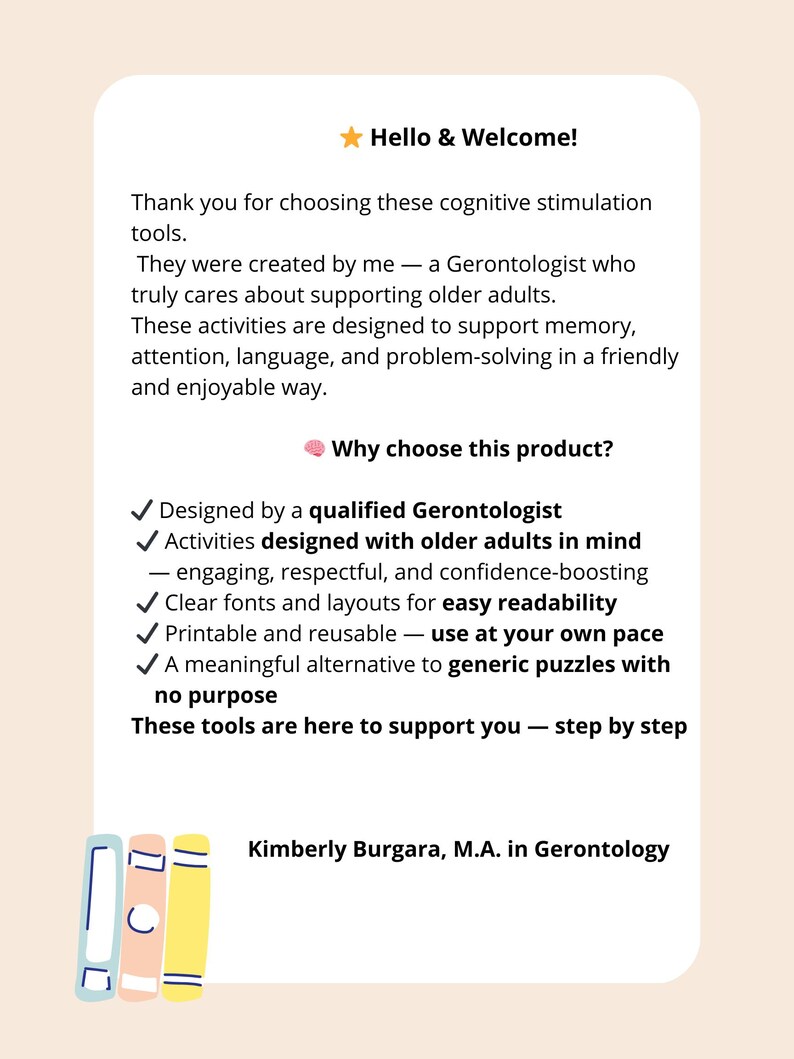 ⭐ Hello & Welcome!

Thank you for choosing these cognitive stimulation tools.
They were created by me — a Gerontologist who truly cares about supporting older adults.
These activities are designed to support memory, attention, language, and problem-solving in a friendly and enjoyable way.

🧠 Why choose this product?

✔ Designed by a qualified Gerontologist
✔ Activities designed with older adults in mind — engaging, respectful, and confidence-boosting
✔ Clear fonts and layouts for easy readability
✔ Printable and reusable — use at your own pace
✔ A meaningful alternative to generic puzzles with no purpose
These tools are here to support you — step by step

Kimberly Burgara, M.A. in Gerontology